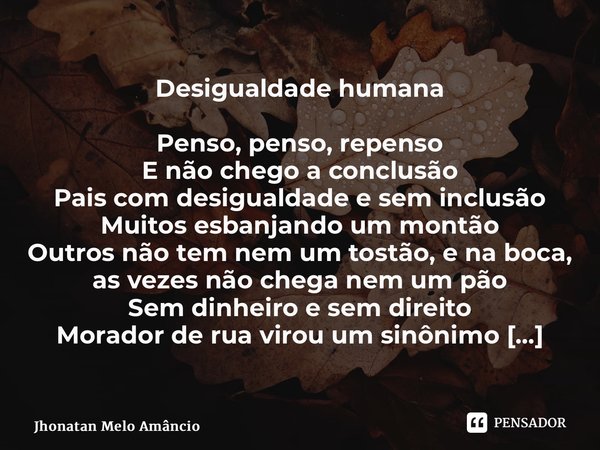 Desigualdade humana

Penso, penso, repenso
E não chego a conclusão
Pais com desigualdade e sem inclusão
Muitos esbanjando um montão
Outros não tem nem um tostão, e na boca, as vezes não chega nem um pão
Sem dinheiro e sem direito
Morador de rua virou um sinônimo [...]

Jhonatan Melo Amâncio

PENSADOR